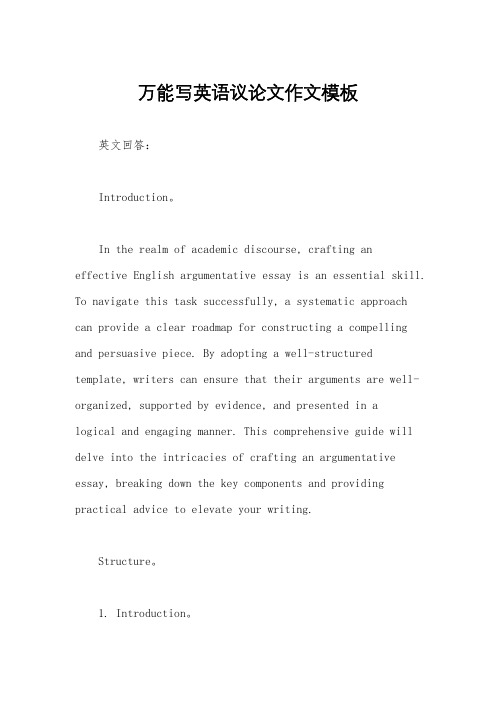 万能写英语议论文作文模板

英文回答：

Introduction。

In the realm of academic discourse, crafting an effective English argumentative essay is an essential skill. To navigate this task successfully, a systematic approach can provide a clear roadmap for constructing a compelling and persuasive piece. By adopting a well-structured template, writers can ensure that their arguments are well-organized, supported by evidence, and presented in a logical and engaging manner. This comprehensive guide will delve into the intricacies of crafting an argumentative essay, breaking down the key components and providing practical advice to elevate your writing.

Structure。

1. Introduction。